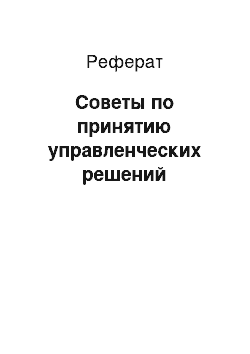 Реферат

Советы по принятию управленческих решений